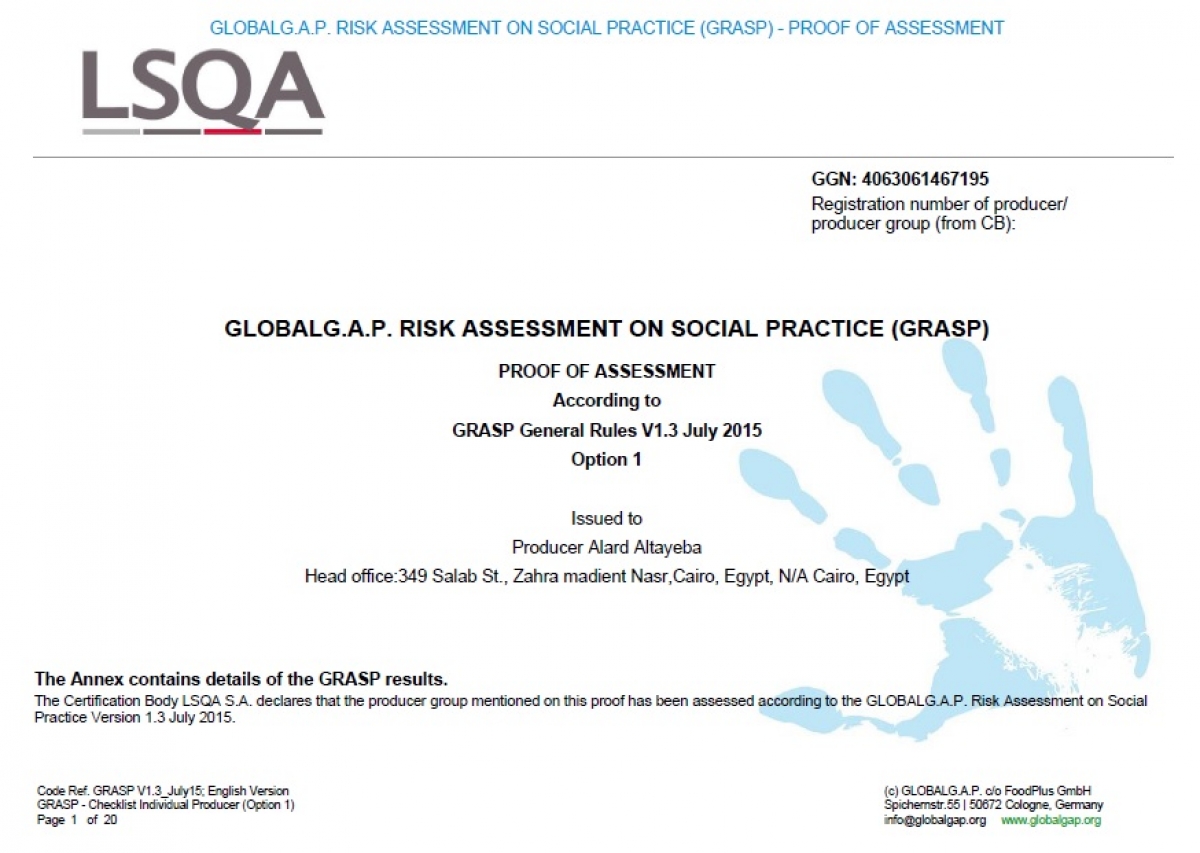 GLOBALG.A.P. RISK ASSESSMENT ON SOCIAL PRACTICE (GRASP) - PROOF OF ASSESSMENT

LSQA

GGN: 4063061467195
Registration number of producer/ producer group (from CB):

GLOBALG.A.P. RISK ASSESSMENT ON SOCIAL PRACTICE (GRASP)

PROOF OF ASSESSMENT
According to
GRASP General Rules V1.3 July 2015
Option 1

Issued to
Producer Alard Altayeba
Head office:349 Salab St., Zahra madient Nasr,Cairo, Egypt, N/A Cairo, Egypt

The Annex contains details of the GRASP results.
The Certification Body LSQA S.A. declares that the producer group mentioned on this proof has been assessed according to the GLOBALG.A.P. Risk Assessment on Social Practice Version 1.3 July 2015.

Code Ref. GRASP V1.3_July15; English Version
GRASP - Checklist Individual Producer (Option 1)
Page 1 of 20

(c) GLOBALG.A.P. c/o FoodPlus GmbH
Spichernstr.55 | 50672 Cologne, Germany
info@globalgap.org www.globalgap.org